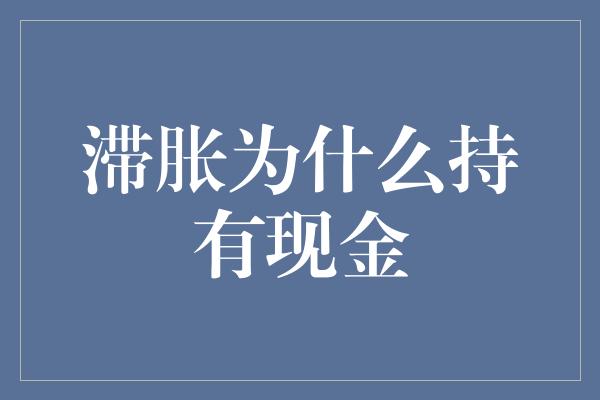 滞胀为什么持有现金